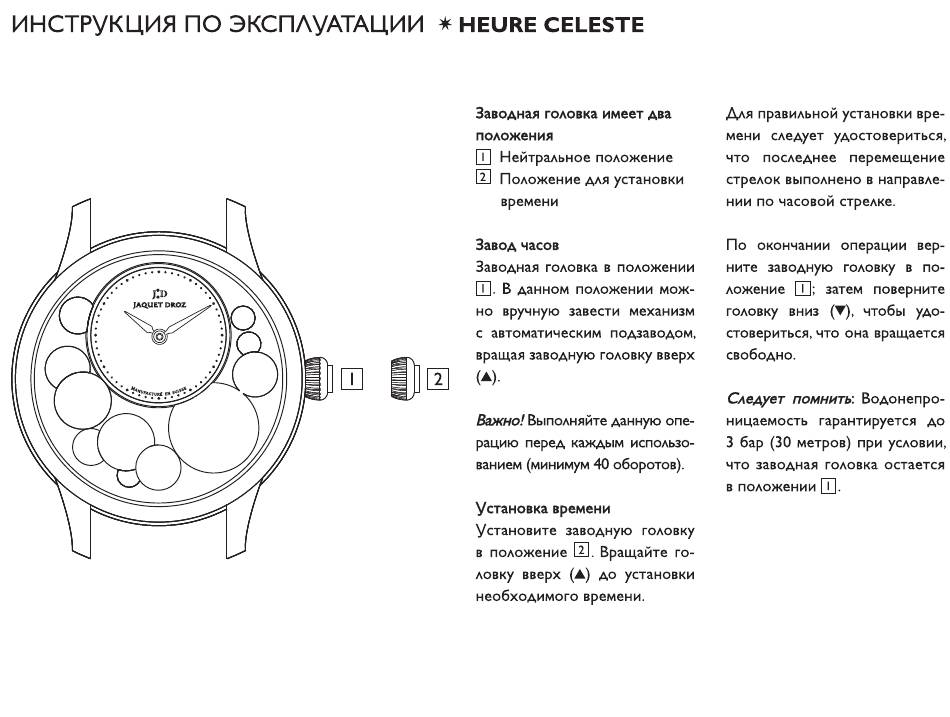 ИНСТРУКЦИЯ ПО ЭКСПЛУАТАЦИИ ✶ HEURE CELESTE

JD
JAQUET DROZ
MANUFACTURE EN SUISSE

1 2

Заводная головка имеет два положения
1 Нейтральное положение
2 Положение для установки времени

Завод часов
Заводная головка в положении 1. В данном положении можно вручную завести механизм с автоматическим подзаводом, вращая заводную головку вверх (▲).

Важно! Выполняйте данную операцию перед каждым использованием (минимум 40 оборотов).

Установка времени
Установите заводную головку в положение 2. Вращайте головку вверх (▲) до установки необходимого времени.

Для правильной установки времени следует удостовериться, что последнее перемещение стрелок выполнено в направлении по часовой стрелке.

По окончании операции верните заводную головку в положение 1; затем поверните головку вниз (▼), чтобы удостовериться, что она вращается свободно.

Следует помнить: Водонепроницаемость гарантируется до 3 бар (30 метров) при условии, что заводная головка остается в положении 1.